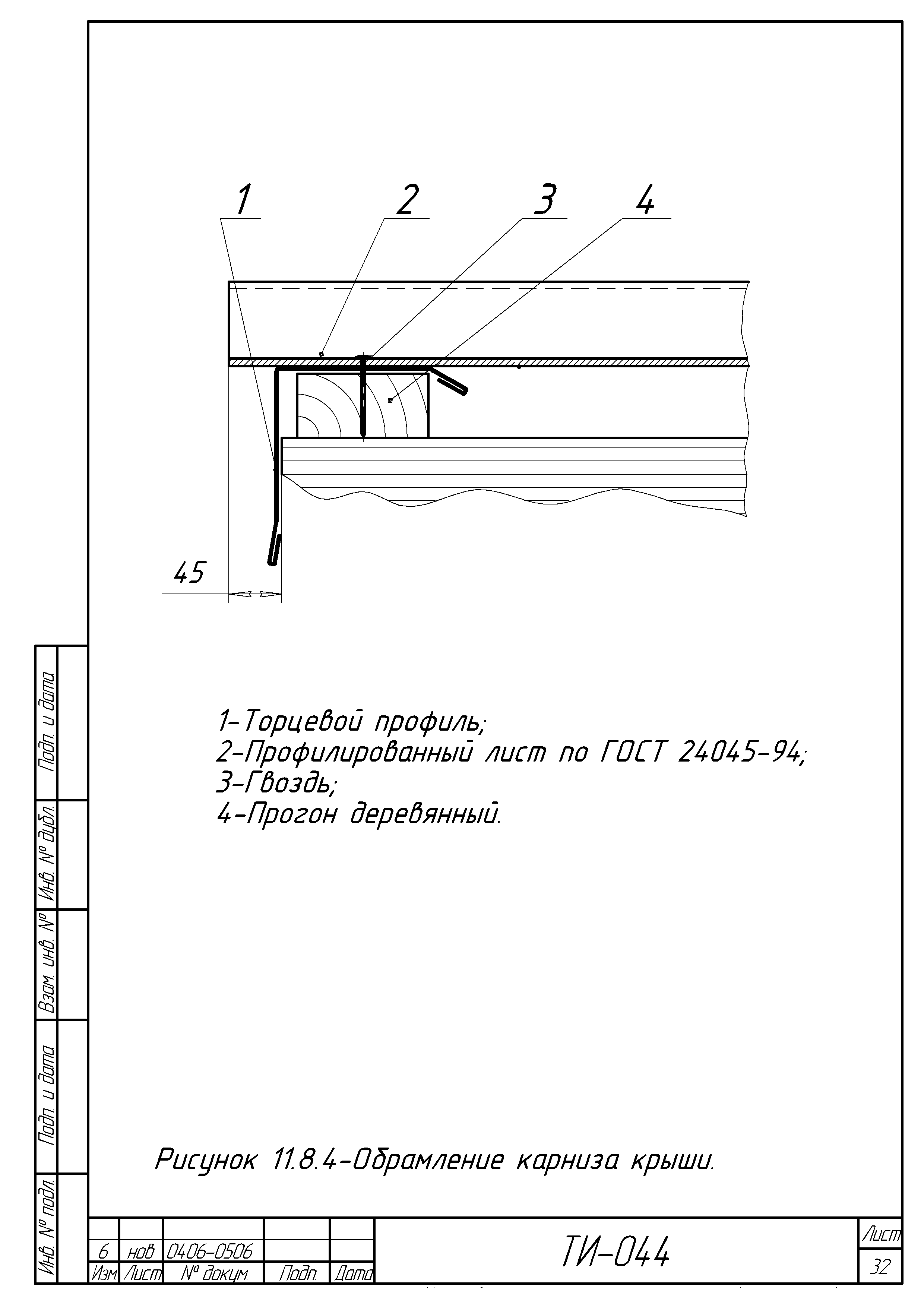 1 2 3 4

45

1-Торцевой профиль;
2-Профилированный лист по ГОСТ 24045-94;
3-Гвоздь;
4-Прогон деревянный.

Рисунок 11.8.4-Обрамление карниза крыши.

Подп. и дата
Инв. № дубл.
Взам. инв. №
Подп. и дата
Инв. № подл.

| 6 | нов | 0406-0506 | | |
|---|---|---|---|---|
| Изм. | Лист | № докум. | Подп. | Дата |

ТИ-044

Лист
32